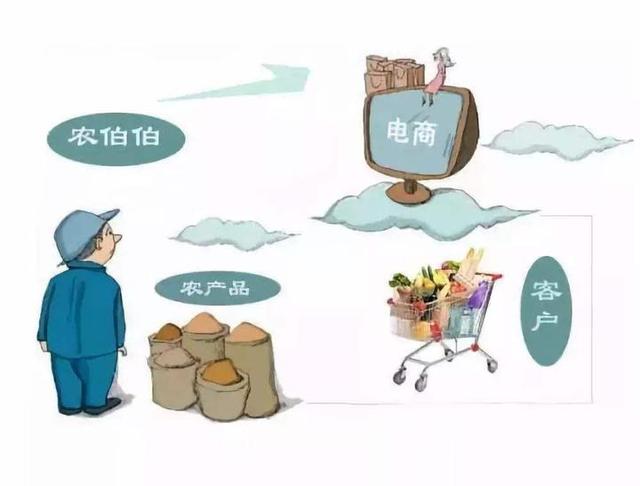 农伯伯

电商

农产品

客户